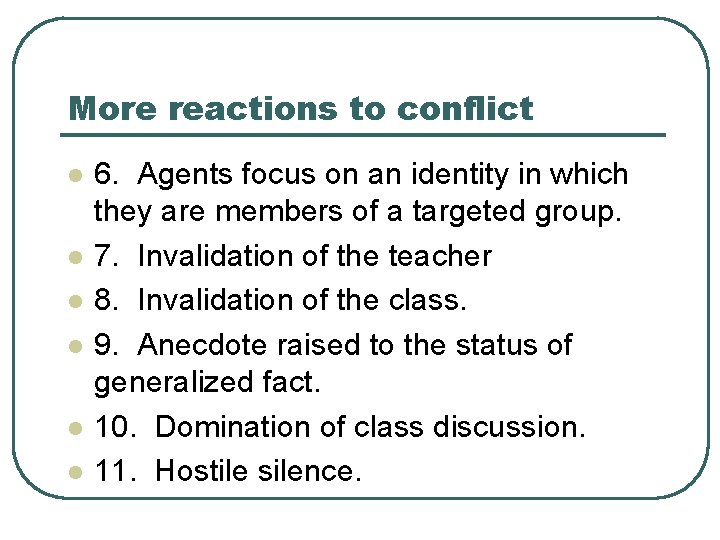 More reactions to conflict

• 6. Agents focus on an identity in which they are members of a targeted group.
• 7. Invalidation of the teacher
• 8. Invalidation of the class.
• 9. Anecdote raised to the status of generalized fact.
• 10. Domination of class discussion.
• 11. Hostile silence.